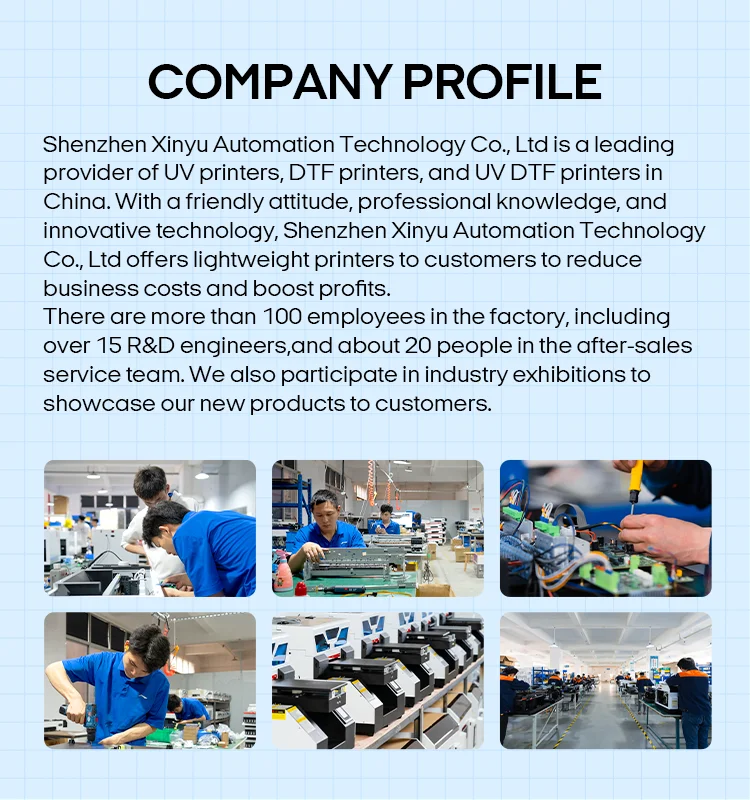 COMPANY PROFILE

Shenzhen Xinyu Automation Technology Co., Ltd is a leading provider of UV printers, DTF printers, and UV DTF printers in China. With a friendly attitude, professional knowledge, and innovative technology, Shenzhen Xinyu Automation Technology Co., Ltd offers lightweight printers to customers to reduce business costs and boost profits.

There are more than 100 employees in the factory, including over 15 R&D engineers,and about 20 people in the after-sales service team. We also participate in industry exhibitions to showcase our new products to customers.